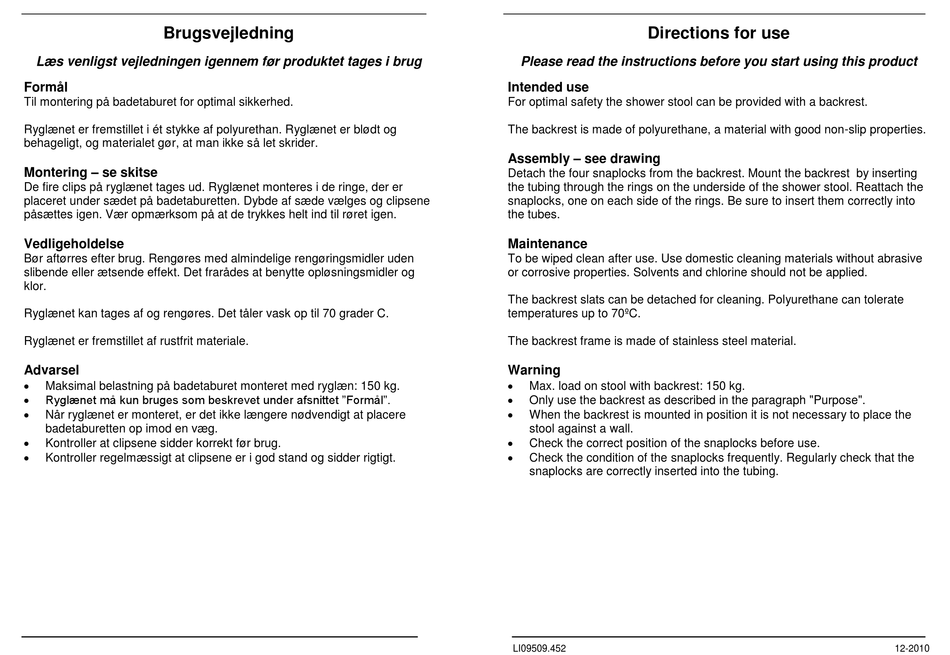 Brugsvejledning

Læs venligst vejledningen igennem før produktet tages i brug

Formål
Til montering på badetaburet for optimal sikkerhed.

Ryglænet er fremstillet i ét stykke af polyurethan. Ryglænet er blødt og behageligt, og materialet gør, at man ikke så let skrider.

Montering – se skitse
De fire clips på ryglænet tages ud. Ryglænet monteres i de ringe, der er placeret under sædet på badetaburetten. Dybde af sæde vælges og clipsene påsættes igen. Vær opmærksom på at de trykkes helt ind til røret igen.

Vedligeholdelse
Bør aftørres efter brug. Rengøres med almindelige rengøringsmidler uden slibende eller ætsende effekt. Det frarådes at benytte opløsningsmidler og klor.

Ryglænet kan tages af og rengøres. Det tåler vask op til 70 grader C.

Ryglænet er fremstillet af rustfrit materiale.

Advarsel
• Maksimal belastning på badetaburet monteret med ryglæn: 150 kg.
• Ryglænet må kun bruges som beskrevet under afsnittet "Formål".
• Når ryglænet er monteret, er det ikke længere nødvendigt at placere badetaburetten op imod en væg.
• Kontroller at clipsene sidder korrekt før brug.
• Kontroller regelmæssigt at clipsene er i god stand og sidder rigtigt.

Directions for use

Please read the instructions before you start using this product

Intended use
For optimal safety the shower stool can be provided with a backrest.

The backrest is made of polyurethane, a material with good non-slip properties.

Assembly – see drawing
Detach the four snaplocks from the backrest. Mount the backrest by inserting the tubing through the rings on the underside of the shower stool. Reattach the snaplocks, one on each side of the rings. Be sure to insert them correctly into the tubes.

Maintenance
To be wiped clean after use. Use domestic cleaning materials without abrasive or corrosive properties. Solvents and chlorine should not be applied.

The backrest slats can be detached for cleaning. Polyurethane can tolerate temperatures up to 70ºC.

The backrest frame is made of stainless steel material.

Warning
• Max. load on stool with backrest: 150 kg.
• Only use the backrest as described in the paragraph "Purpose".
• When the backrest is mounted in position it is not necessary to place the stool against a wall.
• Check the correct position of the snaplocks before use.
• Check the condition of the snaplocks frequently. Regularly check that the snaplocks are correctly inserted into the tubing.

LI09509.452 12-2010